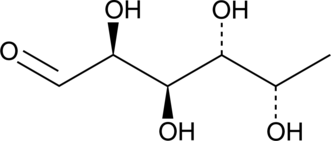 OH
OH
O
OH
OH